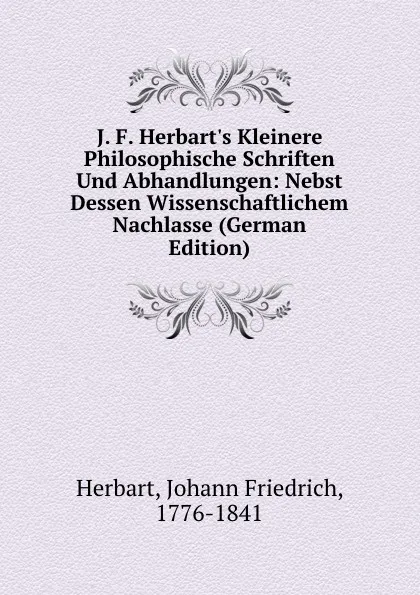 J. F. Herbart's Kleinere Philosophische Schriften Und Abhandlungen: Nebst Dessen Wissenschaftlichem Nachlasse (German Edition)

Herbart, Johann Friedrich, 1776-1841